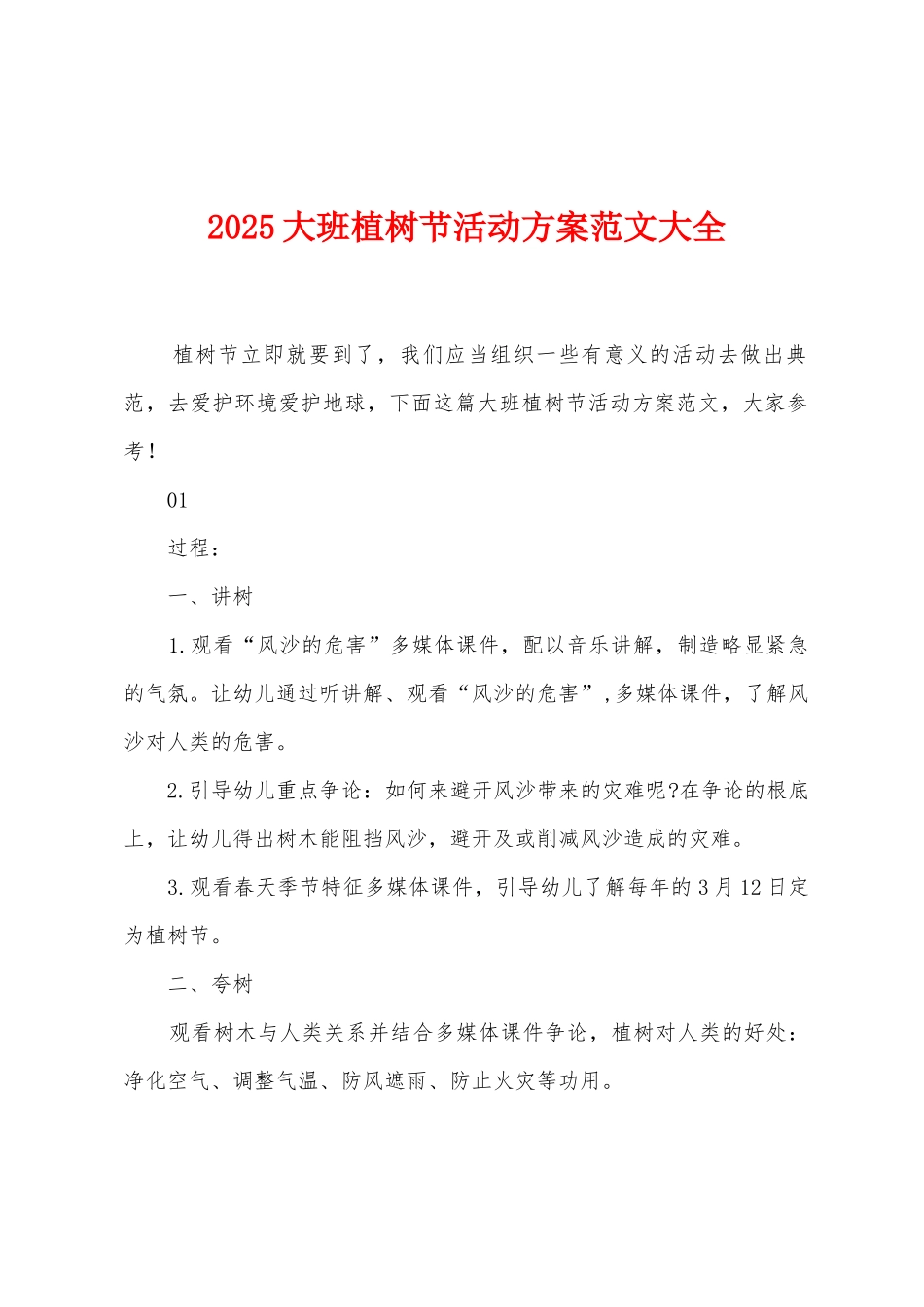 2025大班植树节活动方案范文大全

植树节立即就要到了，我们应当组织一些有意义的活动去做出典范，去爱护环境爱护地球，下面这篇大班植树节活动方案范文，大家参考！

01

过程：

一、讲树

1.观看“风沙的危害”多媒体课件，配以音乐讲解，制造略显紧急的气氛。让幼儿通过听讲解、观看“风沙的危害”,多媒体课件，了解风沙对人类的危害。

2.引导幼儿重点争论：如何来避开风沙带来的灾难呢?在争论的根底上，让幼儿得出树木能阻挡风沙，避开及或削减风沙造成的灾难。

3.观看春天季节特征多媒体课件，引导幼儿了解每年的3月12日定为植树节。

二、夸树

观看树木与人类关系并结合多媒体课件争论，植树对人类的好处：净化空气、调整气温、防风遮雨、防止火灾等功用。